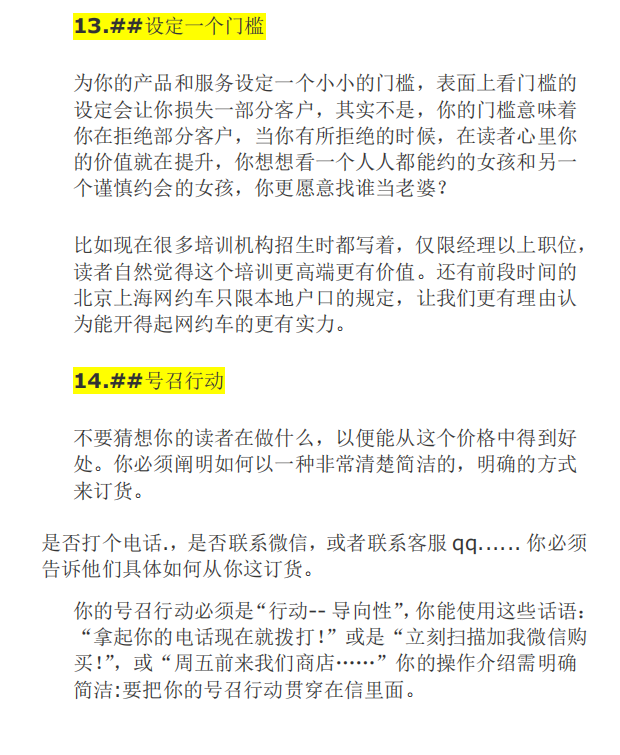 13.##设定一个门槛

为你的产品和服务设定一个小小的门槛，表面上看门槛的设定会让你损失一部分客户，其实不是，你的门槛意味着你在拒绝部分客户，当你有所拒绝的时候，在读者心里你的价值就在提升，你想想看一个人人都能约的女孩和另一个谨慎约会的女孩，你更愿意找谁当老婆？

比如现在很多培训机构招生时都写着，仅限经理以上职位，读者自然觉得这个培训更高端更有价值。还有前段时间的北京上海网约车只限本地户口的规定，让我们更有理由认为能开得起网约车的更有实力。

14.##号召行动

不要猜想你的读者在做什么，以便能从这个价格中得到好处。你必须阐明如何以一种非常清楚简洁的，明确的方式来订货。

是否打个电话.，是否联系微信，或者联系客服 qq...... 你必须告诉他们具体如何从你这订货。

你的号召行动必须是“行动-- 导向性”，你能使用这些话语：“拿起你的电话现在就拨打！”或是“立刻扫描加我微信购买！”，或“周五前来我们商店……”你的操作介绍需明确简洁:要把你的号召行动贯穿在信里面。